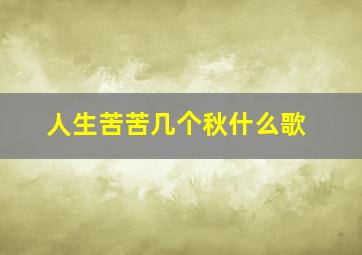 人生苦苦几个秋什么歌